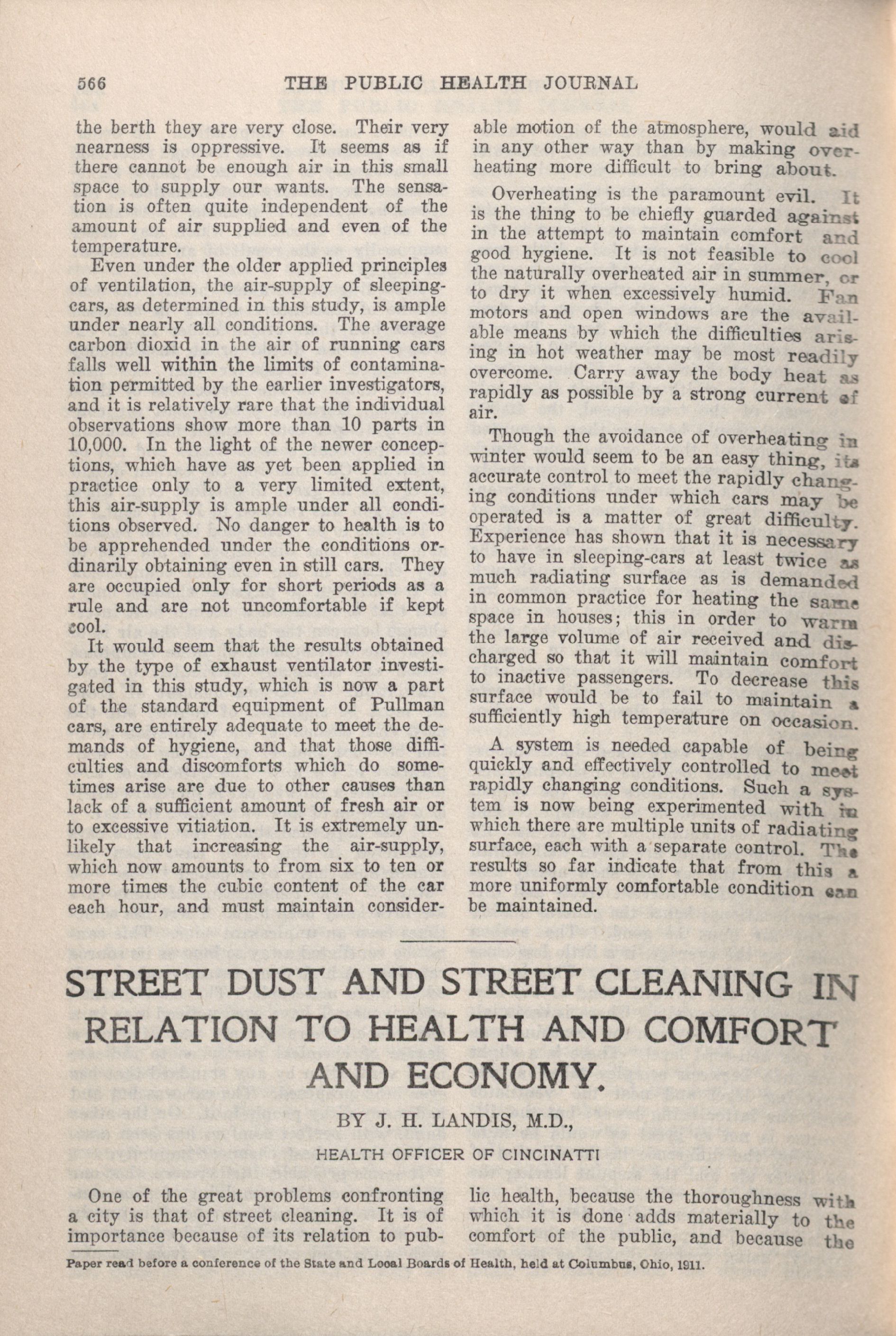 566 THE PUBLIC HEALTH JOURNAL

the berth they are very close. Their very nearness is oppressive. It seems as if there cannot be enough air in this small space to supply our wants. The sensation is often quite independent of the amount of air supplied and even of the temperature.

Even under the older applied principles of ventilation, the air-supply of sleeping-cars, as determined in this study, is ample under nearly all conditions. The average carbon dioxid in the air of running cars falls well within the limits of contamination permitted by the earlier investigators, and it is relatively rare that the individual observations show more than 10 parts in 10,000. In the light of the newer conceptions, which have as yet been applied in practice only to a very limited extent, this air-supply is ample under all conditions observed. No danger to health is to be apprehended under the conditions ordinarily obtaining even in still cars. They are occupied only for short periods as a rule and are not uncomfortable if kept cool.

It would seem that the results obtained by the type of exhaust ventilator investigated in this study, which is now a part of the standard equipment of Pullman cars, are entirely adequate to meet the demands of hygiene, and that those difficulties and discomforts which do sometimes arise are due to other causes than lack of a sufficient amount of fresh air or to excessive vitiation. It is extremely unlikely that increasing the air-supply, which now amounts to from six to ten or more times the cubic content of the car each hour, and must maintain considerable motion of the atmosphere, would aid in any other way than by making overheating more difficult to bring about.

Overheating is the paramount evil. It is the thing to be chiefly guarded against in the attempt to maintain comfort and good hygiene. It is not feasible to cool the naturally overheated air in summer, or to dry it when excessively humid. Fan motors and open windows are the available means by which the difficulties arising in hot weather may be most readily overcome. Carry away the body heat as rapidly as possible by a strong current of air.

Though the avoidance of overheating in winter would seem to be an easy thing, its accurate control to meet the rapidly changing conditions under which cars may be operated is a matter of great difficulty. Experience has shown that it is necessary to have in sleeping-cars at least twice as much radiating surface as is demanded in common practice for heating the same space in houses; this in order to warm the large volume of air received and discharged so that it will maintain comfort to inactive passengers. To decrease this surface would be to fail to maintain a sufficiently high temperature on occasion.

A system is needed capable of being quickly and effectively controlled to meet rapidly changing conditions. Such a system is now being experimented with in which there are multiple units of radiating surface, each with a separate control. The results so far indicate that from this a more uniformly comfortable condition can be maintained.

STREET DUST AND STREET CLEANING IN RELATION TO HEALTH AND COMFORT AND ECONOMY.

BY J. H. LANDIS, M.D.,

HEALTH OFFICER OF CINCINATTI

One of the great problems confronting a city is that of street cleaning. It is of importance because of its relation to public health, because the thoroughness with which it is done adds materially to the comfort of the public, and because the

Paper read before a conference of the State and Local Boards of Health, held at Columbus, Ohio, 1911.